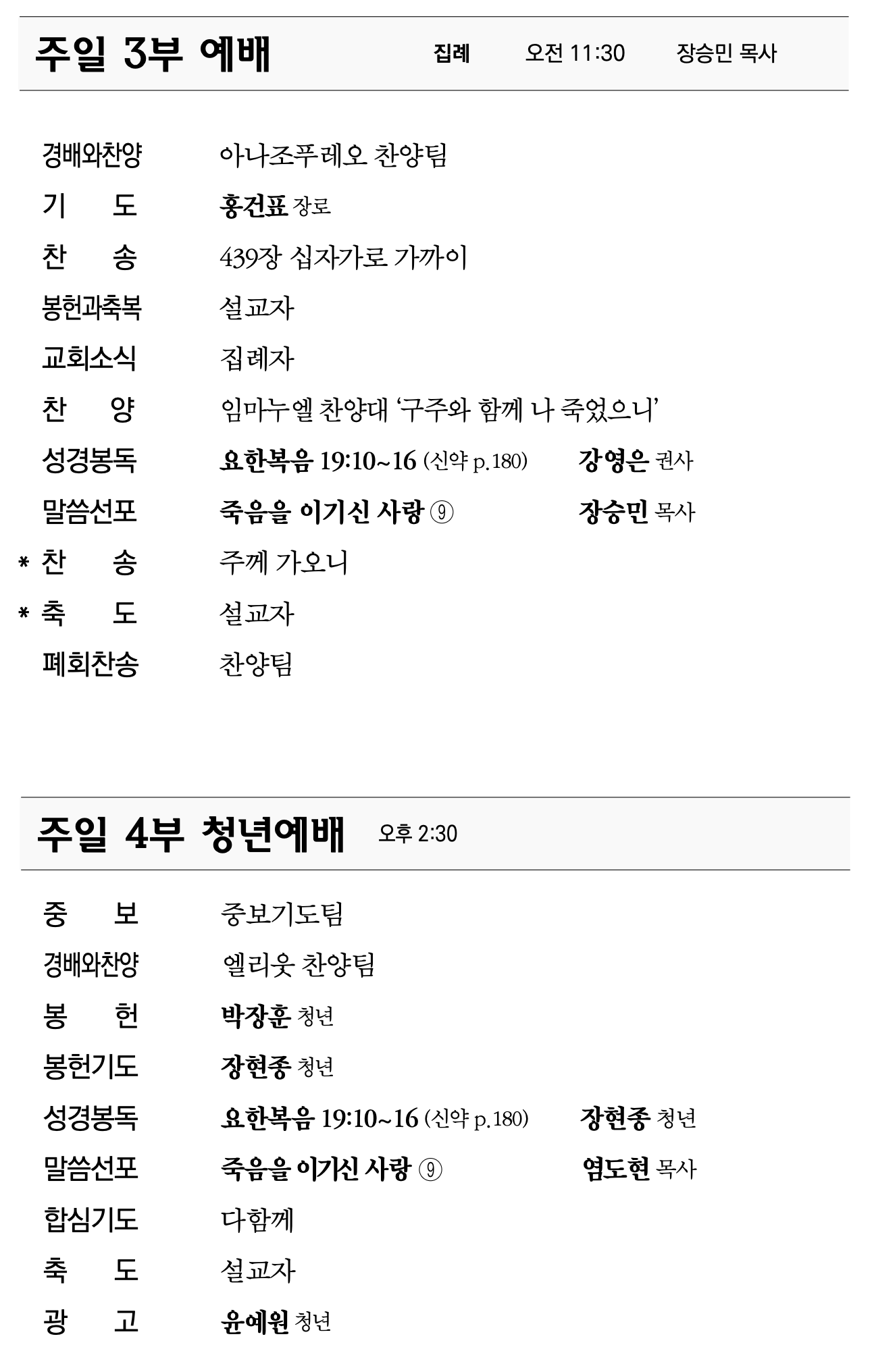 주일 3부 예배 집례 오전 11:30 장승민 목사

경배와찬양 아나조푸레오 찬양팀
기 도 홍건표 장로
찬 송 439장 십자가로 가까이
봉헌과축복 설교자
교회소식 집례자
찬 양 임마누엘 찬양대 ‘구주와 함께 나 죽었으니’
성경봉독 요한복음 19:10~16 (신약 p.180) 강영은 권사
말씀선포 죽음을 이기신 사랑 ⑨ 장승민 목사
* 찬 송 주께 가오니
* 축 도 설교자
폐회찬송 찬양팀

주일 4부 청년예배 오후 2:30

중 보 중보기도팀
경배와찬양 엘리웃 찬양팀
봉 헌 박장훈 청년
봉헌기도 장현종 청년
성경봉독 요한복음 19:10~16 (신약 p.180) 장현종 청년
말씀선포 죽음을 이기신 사랑 ⑨ 염도현 목사
합심기도 다함께
축 도 설교자
광 고 윤예원 청년